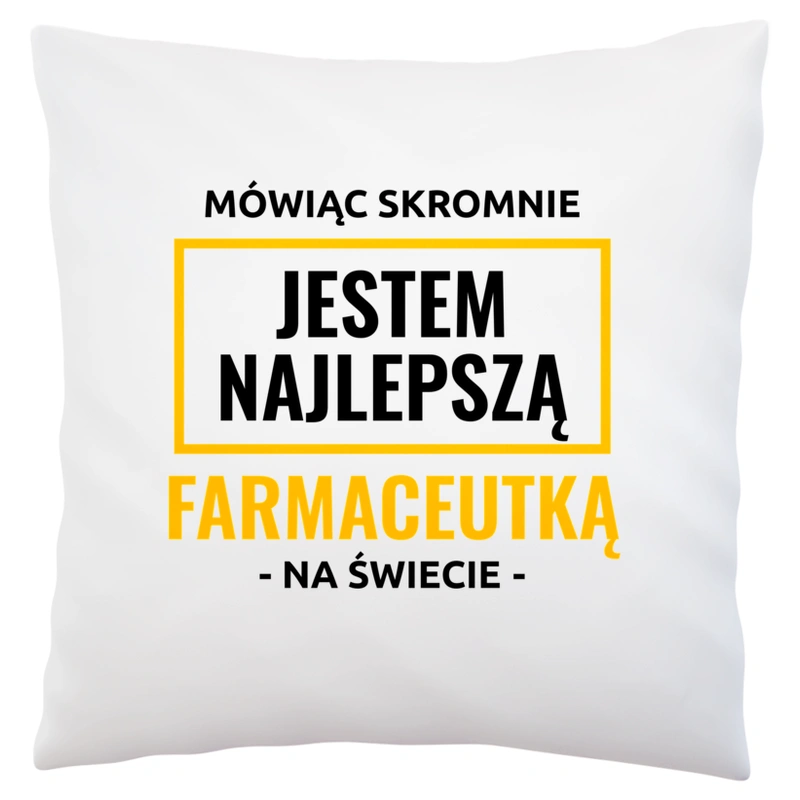 MÓWIĄC SKROMNIE

JESTEM NAJLEPSZĄ

FARMACEUTKĄ

- NA ŚWIECIE -